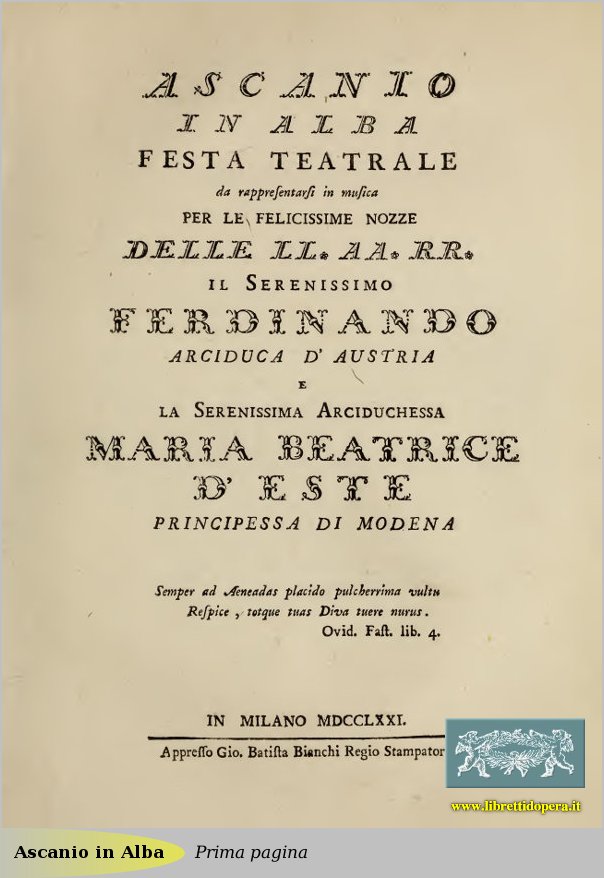 ASCANIO
IN ALBA
FESTA TEATRALE
da rappresentarsi in musica
PER LE FELICISSIME NOZZE
DELLE LL. AA. RR.
IL SERENISSIMO
FERDINANDO
ARCIDUCA D' AUSTRIA
E
LA SERENISSIMA ARCIDUCHESSA
MARIA BEATRICE
D' ESTE
PRINCIPESSA DI MODENA

Semper ad Aeneadas placido pulcherrima vultu
Respice, totque tuas Diva tuere nurus.
Ovid. Fast. lib. 4.

IN MILANO MDCCLXXI.
Appresso Gio. Batista Bianchi Regio Stampator

www.librettidopera.it

Ascanio in Alba
Prima pagina